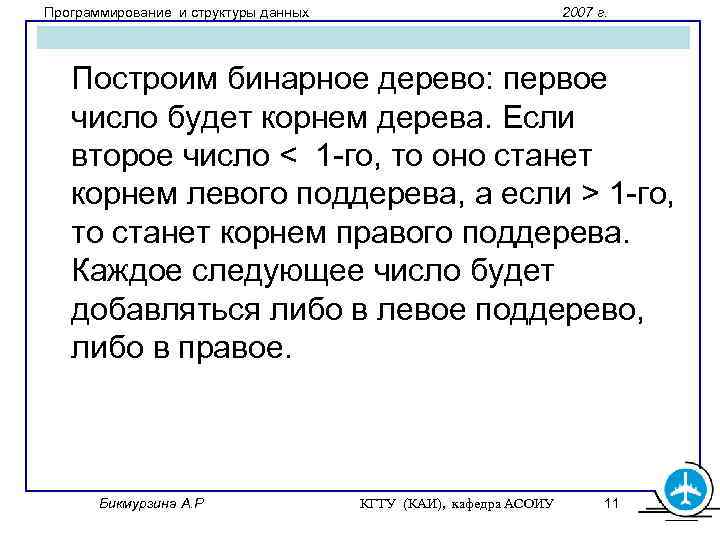 Программирование и структуры данных 2007 г.

Построим бинарное дерево: первое число будет корнем дерева. Если второе число < 1-го, то оно станет корнем левого поддерева, а если > 1-го, то станет корнем правого поддерева. Каждое следующее число будет добавляться либо в левое поддерево, либо в правое.

Бикмурзина А.Р КГТУ (КАИ), кафедра АСОИУ 11